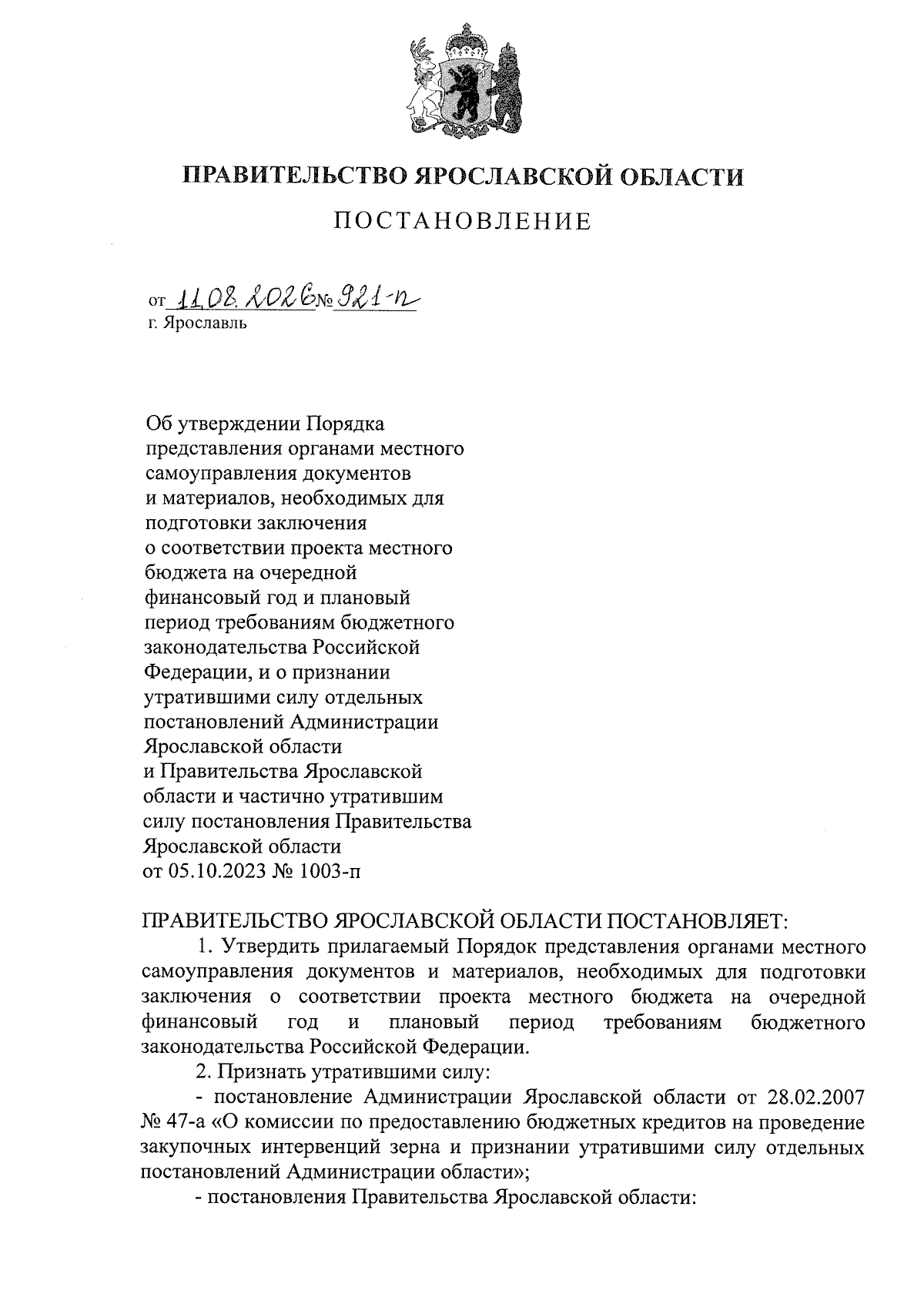 ПРАВИТЕЛЬСТВО ЯРОСЛАВСКОЙ ОБЛАСТИ

ПОСТАНОВЛЕНИЕ

от 11.08.2026 № 921-п
г. Ярославль

Об утверждении Порядка представления органами местного самоуправления документов и материалов, необходимых для подготовки заключения о соответствии проекта местного бюджета на очередной финансовый год и плановый период требованиям бюджетного законодательства Российской Федерации, и о признании утратившими силу отдельных постановлений Администрации Ярославской области и Правительства Ярославской области и частично утратившим силу постановления Правительства Ярославской области от 05.10.2023 № 1003-п

ПРАВИТЕЛЬСТВО ЯРОСЛАВСКОЙ ОБЛАСТИ ПОСТАНОВЛЯЕТ:

1. Утвердить прилагаемый Порядок представления органами местного самоуправления документов и материалов, необходимых для подготовки заключения о соответствии проекта местного бюджета на очередной финансовый год и плановый период требованиям бюджетного законодательства Российской Федерации.

2. Признать утратившими силу:

- постановление Администрации Ярославской области от 28.02.2007 № 47-а «О комиссии по предоставлению бюджетных кредитов на проведение закупочных интервенций зерна и признании утратившими силу отдельных постановлений Администрации области»;

- постановления Правительства Ярославской области: